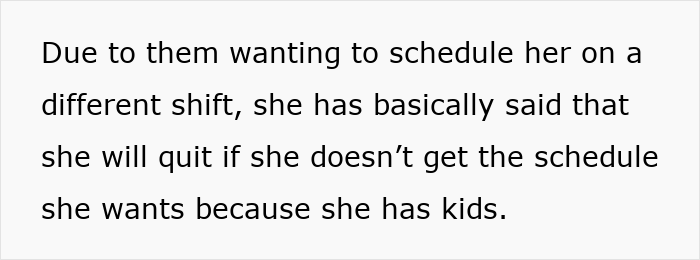 Due to them wanting to schedule her on a different shift, she has basically said that she will quit if she doesn’t get the schedule she wants because she has kids.